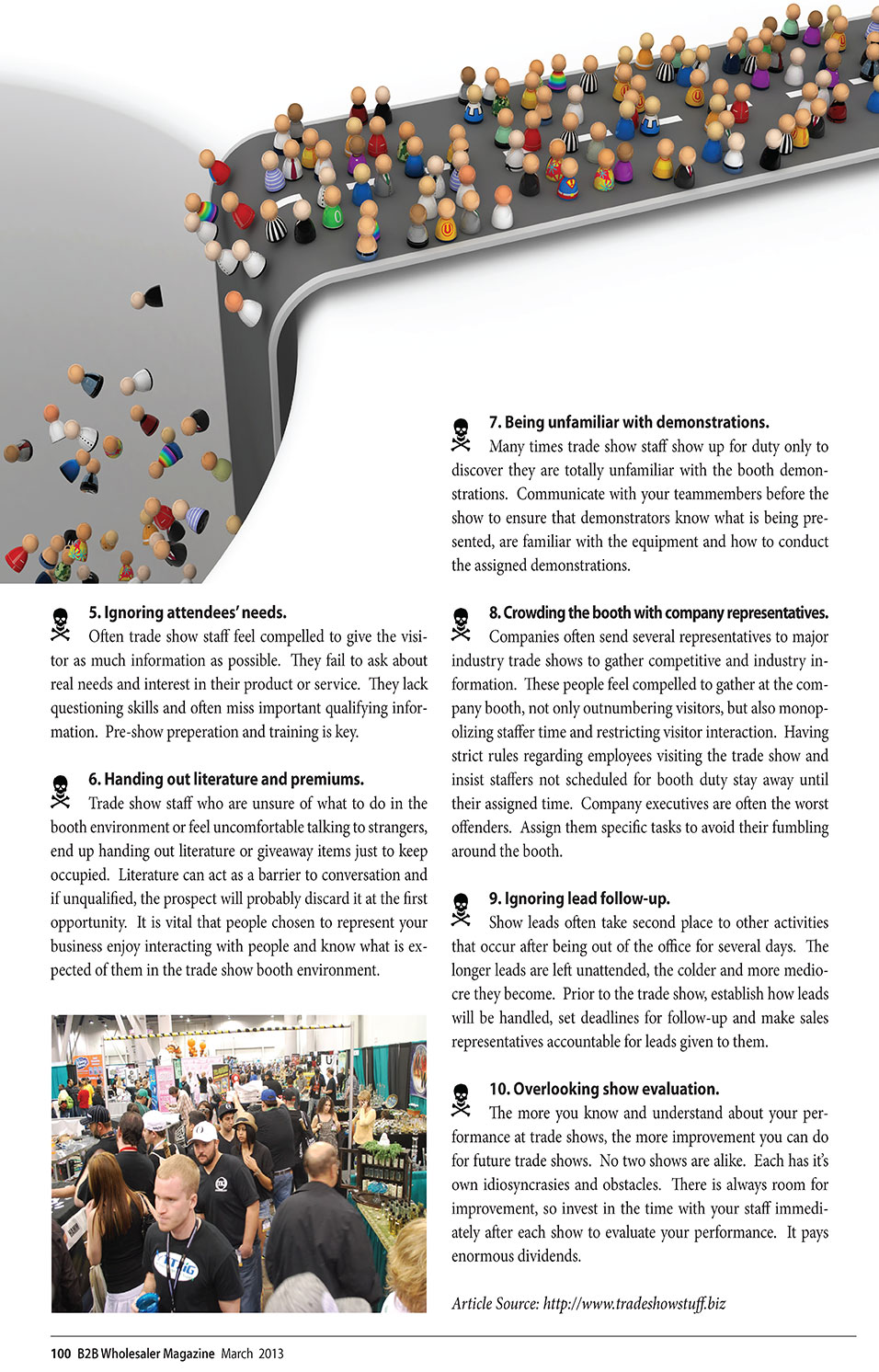 5. Ignoring attendees' needs.
Often trade show staff feel compelled to give the visitor as much information as possible. They fail to ask about real needs and interest in their product or service. They lack questioning skills and often miss important qualifying information. Pre-show preperation and training is key.

6. Handing out literature and premiums.
Trade show staff who are unsure of what to do in the booth environment or feel uncomfortable talking to strangers, end up handing out literature or giveaway items just to keep occupied. Literature can act as a barrier to conversation and if unqualified, the prospect will probably discard it at the first opportunity. It is vital that people chosen to represent your business enjoy interacting with people and know what is expected of them in the trade show booth environment.

7. Being unfamiliar with demonstrations.
Many times trade show staff show up for duty only to discover they are totally unfamiliar with the booth demonstrations. Communicate with your teammembers before the show to ensure that demonstrators know what is being presented, are familiar with the equipment and how to conduct the assigned demonstrations.

8. Crowding the booth with company representatives.
Companies often send several representatives to major industry trade shows to gather competitive and industry information. These people feel compelled to gather at the company booth, not only outnumbering visitors, but also monopolizing staffer time and restricting visitor interaction. Having strict rules regarding employees visiting the trade show and insist staffers not scheduled for booth duty stay away until their assigned time. Company executives are often the worst offenders. Assign them specific tasks to avoid their fumbling around the booth.

9. Ignoring lead follow-up.
Show leads often take second place to other activities that occur after being out of the office for several days. The longer leads are left unattended, the colder and more mediocre they become. Prior to the trade show, establish how leads will be handled, set deadlines for follow-up and make sales representatives accountable for leads given to them.

10. Overlooking show evaluation.
The more you know and understand about your performance at trade shows, the more improvement you can do for future trade shows. No two shows are alike. Each has it's own idiosyncrasies and obstacles. There is always room for improvement, so invest in the time with your staff immediately after each show to evaluate your performance. It pays enormous dividends.

Article Source: http://www.tradeshowstuff.biz

100 B2B Wholesaler Magazine March 2013